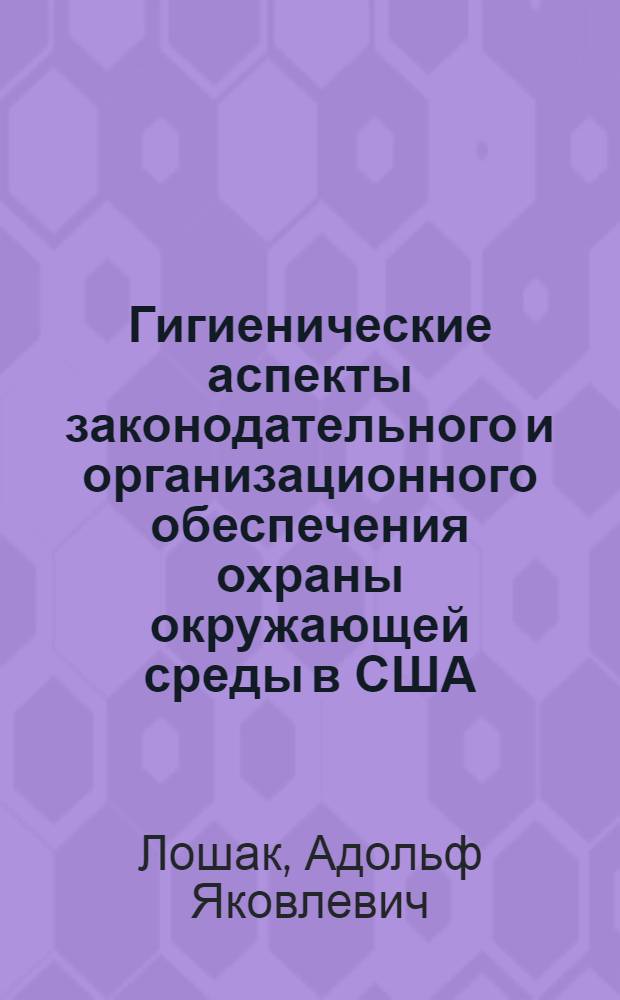 Гигиенические аспекты законодательного и организационного обеспечения охраны окружающей среды в США

Лошак, Адольф Яковлевич